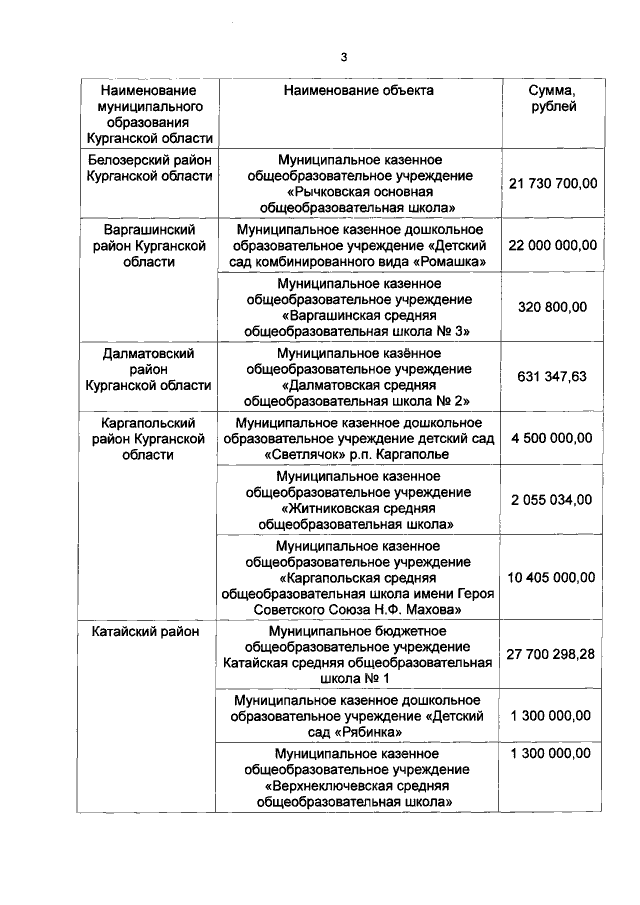 3

| Наименование муниципального образования Курганской области | Наименование объекта | Сумма, рублей |
|---|---|---|
| Белозерский район Курганской области | Муниципальное казенное общеобразовательное учреждение «Рычковская основная общеобразовательная школа» | 21 730 700,00 |
| Варгашинский район Курганской области | Муниципальное казенное дошкольное образовательное учреждение «Детский сад комбинированного вида «Ромашка» | 22 000 000,00 |
| | Муниципальное казенное общеобразовательное учреждение «Варгашинская средняя общеобразовательная школа № 3» | 320 800,00 |
| Далматовский район Курганской области | Муниципальное казённое общеобразовательное учреждение «Далматовская средняя общеобразовательная школа № 2» | 631 347,63 |
| Каргапольский район Курганской области | Муниципальное казенное дошкольное образовательное учреждение детский сад «Светлячок» р.п. Каргаполье | 4 500 000,00 |
| | Муниципальное казенное общеобразовательное учреждение «Житниковская средняя общеобразовательная школа» | 2 055 034,00 |
| | Муниципальное казенное общеобразовательное учреждение «Каргапольская средняя общеобразовательная школа имени Героя Советского Союза Н.Ф. Махова» | 10 405 000,00 |
| Катайский район | Муниципальное бюджетное общеобразовательное учреждение Катайская средняя общеобразовательная школа № 1 | 27 700 298,28 |
| | Муниципальное казенное дошкольное образовательное учреждение «Детский сад «Рябинка» | 1 300 000,00 |
| | Муниципальное казенное общеобразовательное учреждение «Верхнеключевская средняя общеобразовательная школа» | 1 300 000,00 |